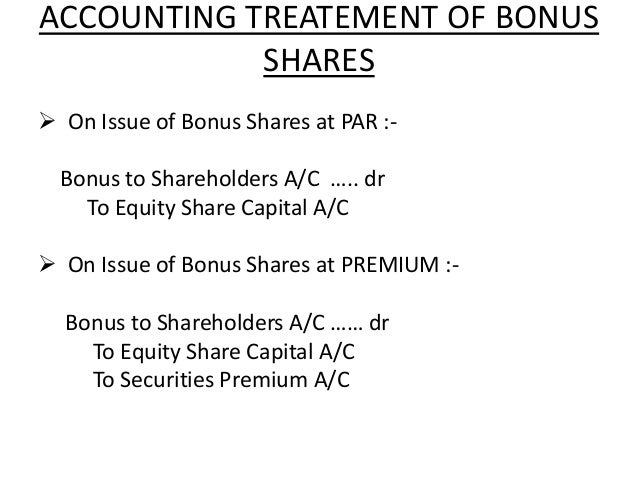 ACCOUNTING TREATEMENT OF BONUS SHARES

➢ On Issue of Bonus Shares at PAR :-

Bonus to Shareholders A/C ….. dr
To Equity Share Capital A/C

➢ On Issue of Bonus Shares at PREMIUM :-

Bonus to Shareholders A/C …… dr
To Equity Share Capital A/C
To Securities Premium A/C